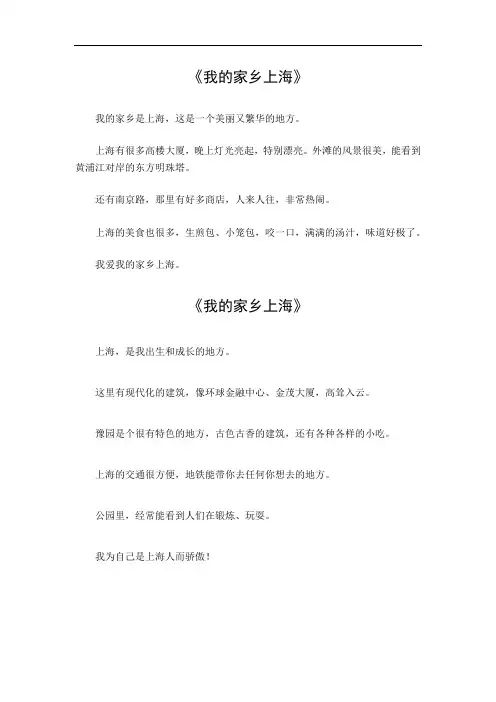 《我的家乡上海》

我的家乡是上海，这是一个美丽又繁华的地方。

上海有很多高楼大厦，晚上灯光亮起，特别漂亮。外滩的风景很美，能看到黄浦江对岸的东方明珠塔。

还有南京路，那里有好多商店，人来人往，非常热闹。

上海的美食也很多，生煎包、小笼包，咬一口，满满的汤汁，味道好极了。

我爱我的家乡上海。

《我的家乡上海》

上海，是我出生和成长的地方。

这里有现代化的建筑，像环球金融中心、金茂大厦，高耸入云。

豫园是个很有特色的地方，古色古香的建筑，还有各种各样的小吃。

上海的交通很方便，地铁能带你去任何你想去的地方。

公园里，经常能看到人们在锻炼、玩耍。

我为自己是上海人而骄傲！